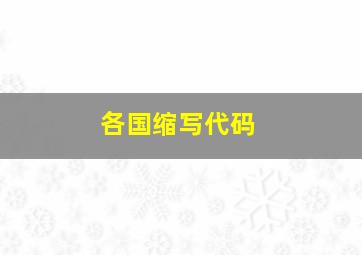 各国缩写代码